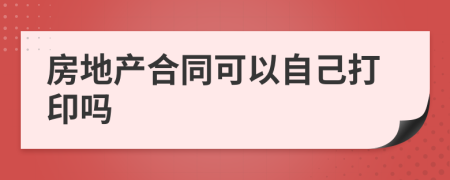 房地产合同可以自己打印吗